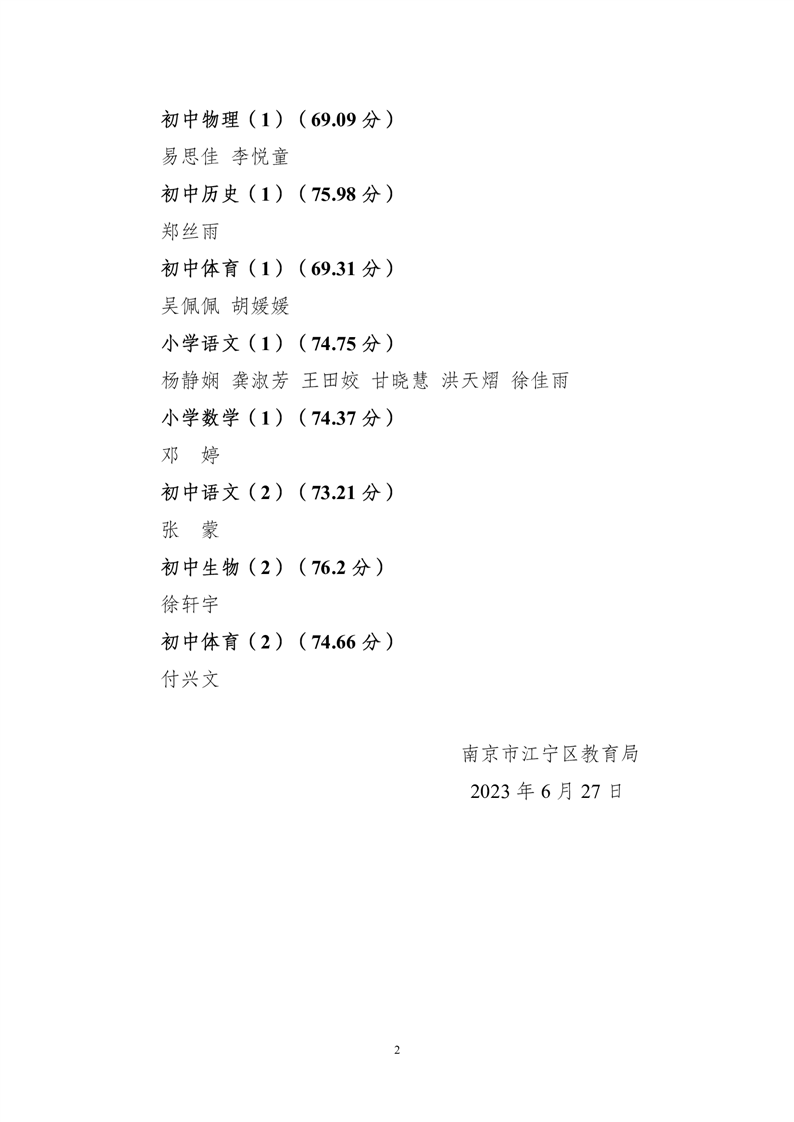 初中物理（1）（69.09 分）
易思佳 李悦童
初中历史（1）（75.98 分）
郑丝雨
初中体育（1）（69.31 分）
吴佩佩 胡媛媛
小学语文（1）（74.75 分）
杨静娴 龚淑芳 王田姣 甘晓慧 洪天熠 徐佳雨
小学数学（1）（74.37 分）
邓 婷
初中语文（2）（73.21 分）
张 蒙
初中生物（2）（76.2 分）
徐轩宇
初中体育（2）（74.66 分）
付兴文

南京市江宁区教育局
2023 年 6 月 27 日

2